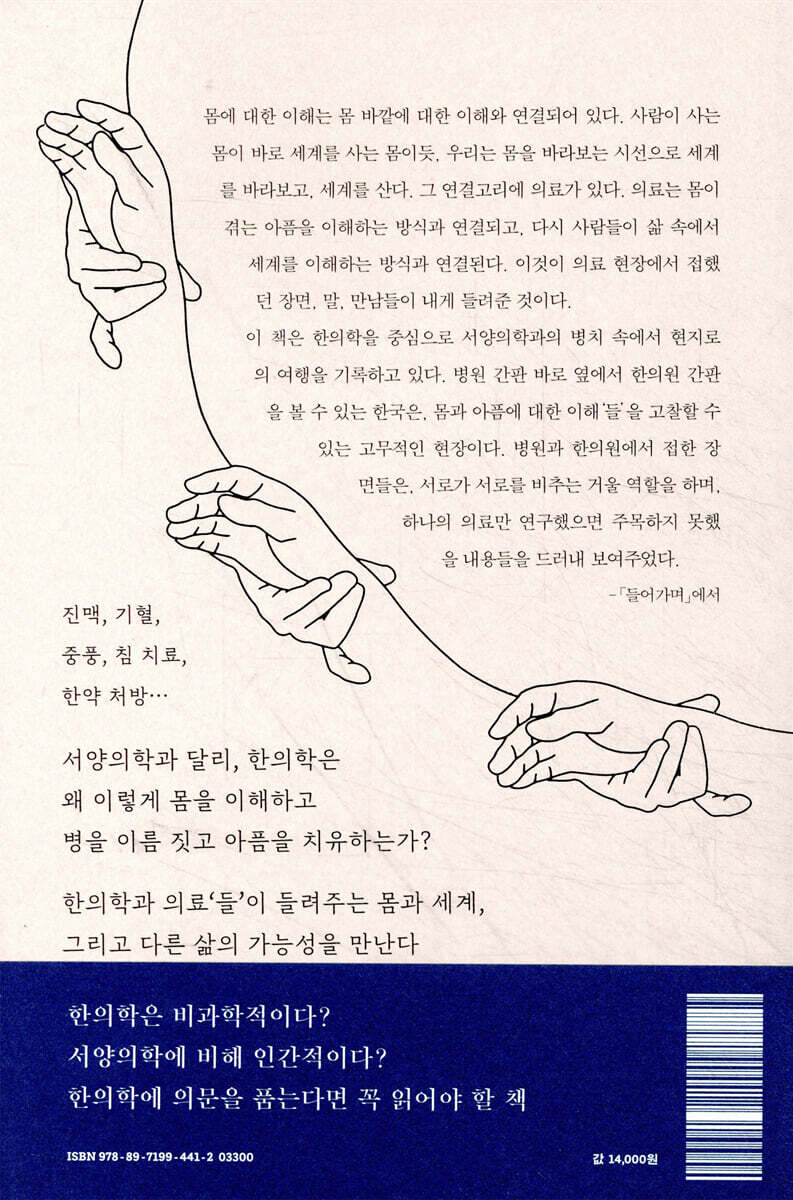 몸에 대한 이해는 몸 바깥에 대한 이해와 연결되어 있다. 사람이 사는 몸이 바로 세계를 사는 몸이듯, 우리는 몸을 바라보는 시선으로 세계를 바라보고, 세계를 산다. 그 연결고리에 의료가 있다. 의료는 몸이 겪는 아픔을 이해하는 방식과 연결되고, 다시 사람들이 삶 속에서 세계를 이해하는 방식과 연결된다. 이것이 의료 현장에서 접했던 장면, 말, 만남들이 내게 들려준 것이다.

이 책은 한의학을 중심으로 서양의학과의 병치 속에서 현지로의 여행을 기록하고 있다. 병원 간판 바로 옆에서 한의원 간판을 볼 수 있는 한국은, 몸과 아픔에 대한 이해'들'을 고찰할 수 있는 고무적인 현장이다. 병원과 한의원에서 접한 장면들은, 서로가 서로를 비추는 거울 역할을 하며, 하나의 의료만 연구했으면 주목하지 못했을 내용들을 드러내 보여주었다.

-「들어가며」에서

진맥, 기혈,
중풍, 침 치료,
한약 처방…

서양의학과 달리, 한의학은
왜 이렇게 몸을 이해하고
병을 이름 짓고 아픔을 치유하는가?

한의학과 의료'들'이 들려주는 몸과 세계,
그리고 다른 삶의 가능성을 만난다

한의학은 비과학적이다?
서양의학에 비해 인간적이다?
한의학에 의문을 품는다면 꼭 읽어야 할 책

ISBN 978-89-7199-441-2 03300

값 14,000원